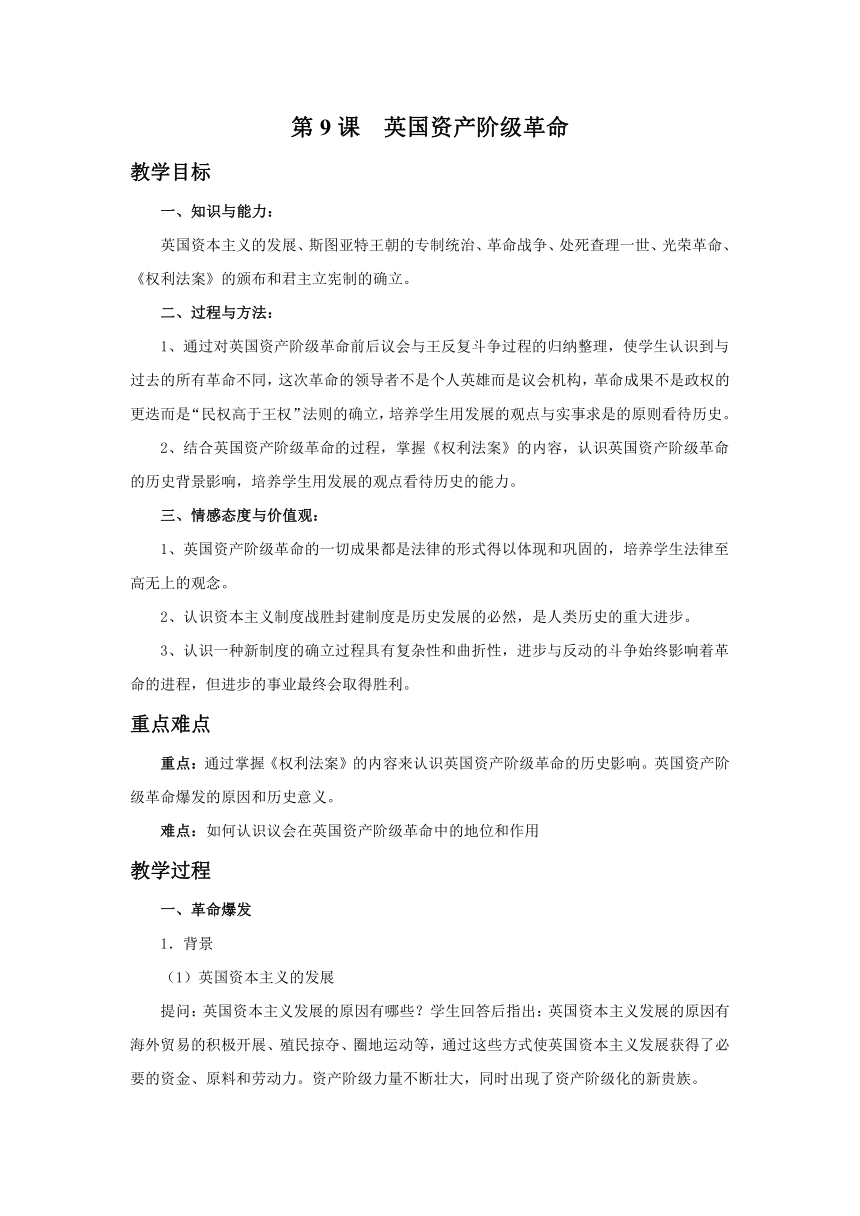 第 9 课　英国资产阶级革命

教学目标

一、知识与能力：

英国资本主义的发展、斯图亚特王朝的专制统治、革命战争、处死查理一世、光荣革命、《权利法案》的颁布和君主立宪制的确立。

二、过程与方法：

1、通过对英国资产阶级革命前后议会与王反复斗争过程的归纳整理，使学生认识到与过去的所有革命不同，这次革命的领导者不是个人英雄而是议会机构，革命成果不是政权的更迭而是“民权高于王权”法则的确立，培养学生用发展的观点与实事求是的原则看待历史。

2、结合英国资产阶级革命的过程，掌握《权利法案》的内容，认识英国资产阶级革命的历史背景影响，培养学生用发展的观点看待历史的能力。

三、情感态度与价值观：

1、英国资产阶级革命的一切成果都是法律的形式得以体现和巩固的，培养学生法律至高无上的观念。

2、认识资本主义制度战胜封建制度是历史发展的必然，是人类历史的重大进步。

3、认识一种新制度的确立过程具有复杂性和曲折性，进步与反动的斗争始终影响着革命的进程，但进步的事业最终会取得胜利。

重点难点

重点：通过掌握《权利法案》的内容来认识英国资产阶级革命的历史影响。英国资产阶级革命爆发的原因和历史意义。

难点：如何认识议会在英国资产阶级革命中的地位和作用

教学过程

一、革命爆发

1．背景

（1）英国资本主义的发展

提问：英国资本主义发展的原因有哪些？学生回答后指出：英国资本主义发展的原因有海外贸易的积极开展、殖民掠夺、圈地运动等，通过这些方式使英国资本主义发展获得了必要的资金、原料和劳动力。资产阶级力量不断壮大，同时出现了资产阶级化的新贵族。